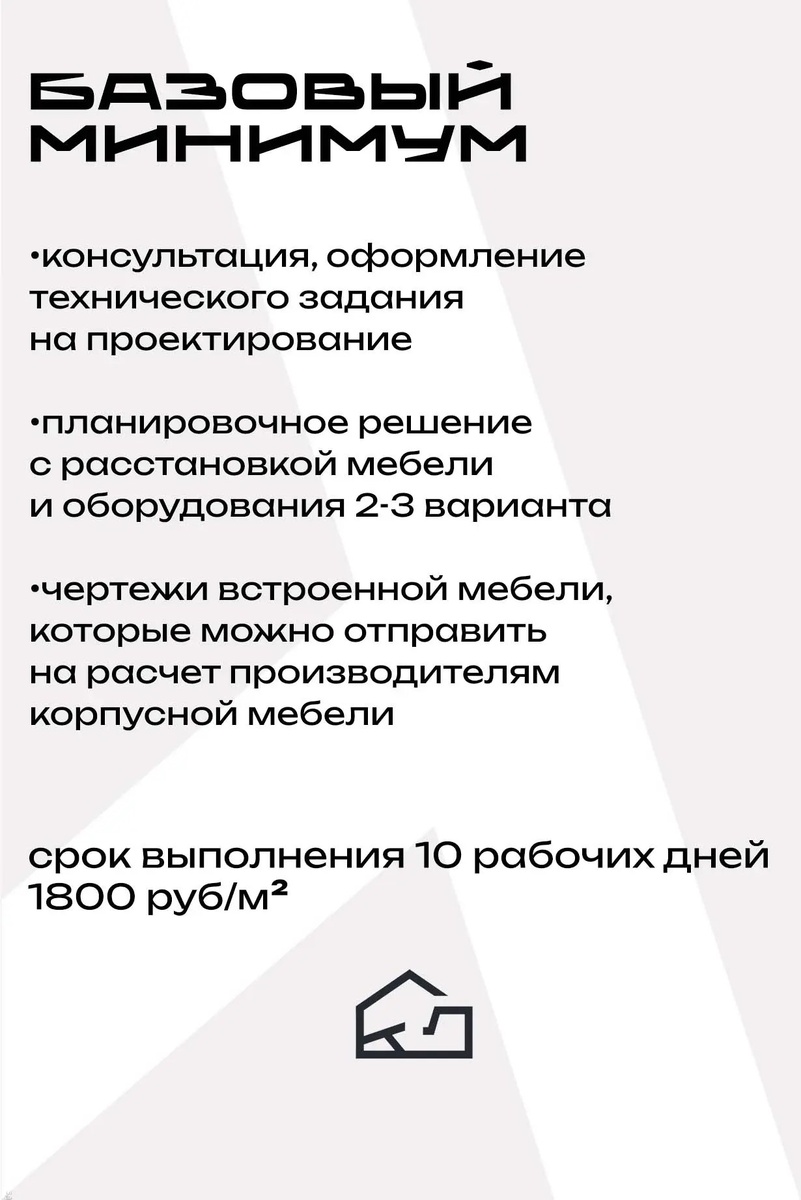 БАЗОВЫЙ МИНИМУМ

•консультация, оформление технического задания на проектирование

•планировочное решение с расстановкой мебели и оборудования 2-3 варианта

•чертежи встроенной мебели, которые можно отправить на расчет производителям корпусной мебели

срок выполнения 10 рабочих дней
1800 руб/м²